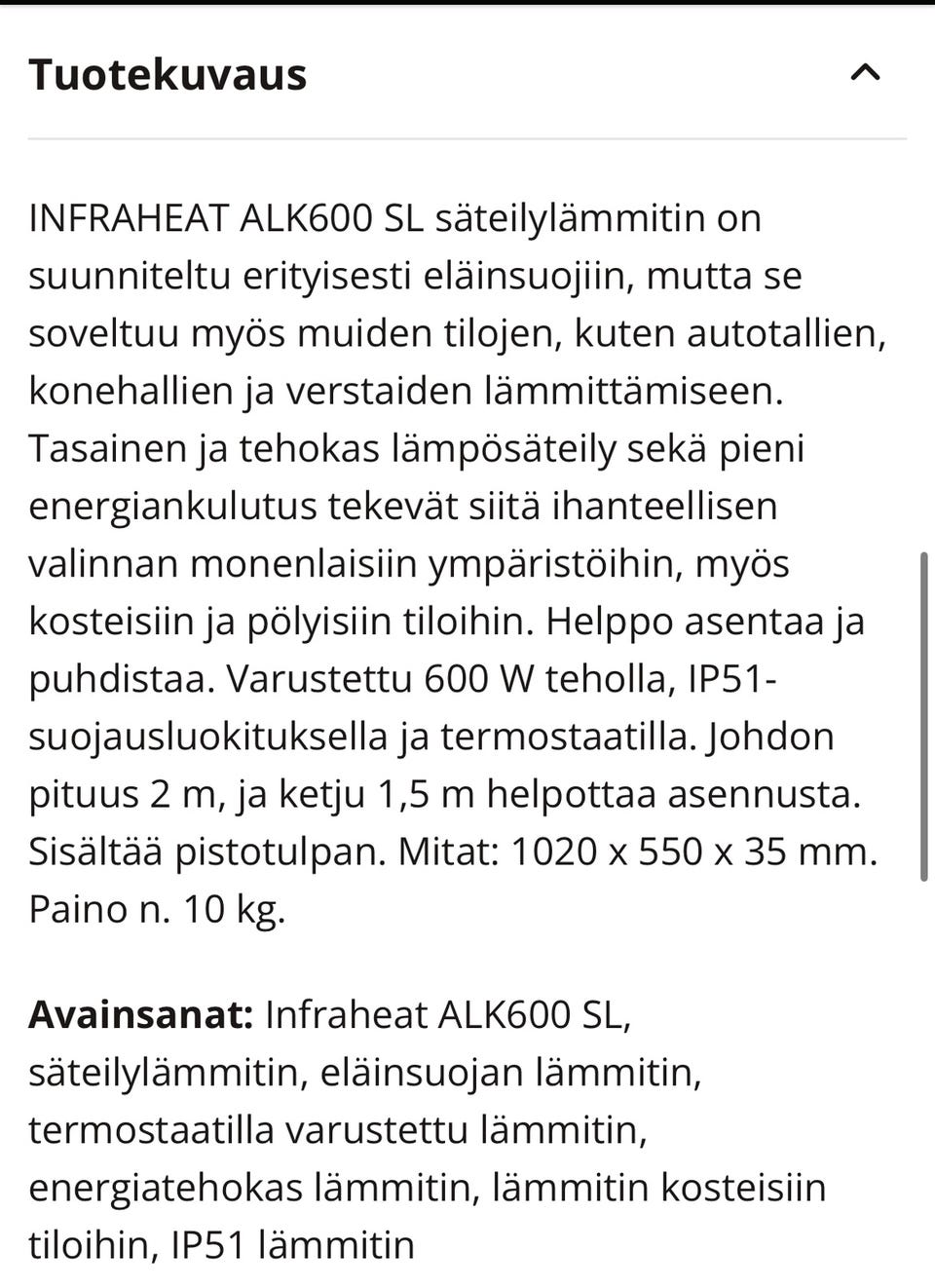 Tuotekuvaus

INFRAHEAT ALK600 SL säteilylämmitin on suunniteltu erityisesti eläinsuojiin, mutta se soveltuu myös muiden tilojen, kuten autotallien, konehallien ja verstaiden lämmittämiseen. Tasainen ja tehokas lämpösäteily sekä pieni energiankulutus tekevät siitä ihanteellisen valinnan monenlaisiin ympäristöihin, myös kosteisiin ja pölyisiin tiloihin. Helppo asentaa ja puhdistaa. Varustettu 600 W teholla, IP51-suojausluokituksella ja termostaatilla. Johdon pituus 2 m, ja ketju 1,5 m helpottaa asennusta. Sisältää pistotulpan. Mitat: 1020 x 550 x 35 mm. Paino n. 10 kg.

Avainsanat: Infraheat ALK600 SL, säteilylämmitin, eläinsuojan lämmitin, termostaatilla varustettu lämmitin, energiatehokas lämmitin, lämmitin kosteisiin tiloihin, IP51 lämmitin